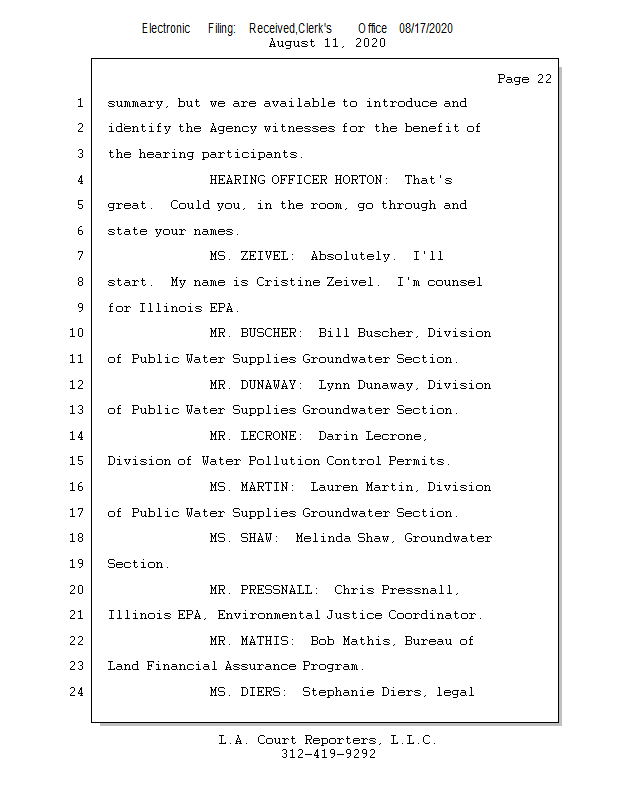 Electronic Filing: Received,Clerk's Office 08/17/2020
August 11, 2020

Page 22

1 summary, but we are available to introduce and
2 identify the Agency witnesses for the benefit of
3 the hearing participants.
4 HEARING OFFICER HORTON: That's
5 great. Could you, in the room, go through and
6 state your names.
7 MS. ZEIVEL: Absolutely. I'll
8 start. My name is Cristine Zeivel. I'm counsel
9 for Illinois EPA.
10 MR. BUSCHER: Bill Buscher, Division
11 of Public Water Supplies Groundwater Section.
12 MR. DUNAWAY: Lynn Dunaway, Division
13 of Public Water Supplies Groundwater Section.
14 MR. LECRONE: Darin Lecrone,
15 Division of Water Pollution Control Permits.
16 MS. MARTIN: Lauren Martin, Division
17 of Public Water Supplies Groundwater Section.
18 MS. SHAW: Melinda Shaw, Groundwater
19 Section.
20 MR. PRESSNALL: Chris Pressnall,
21 Illinois EPA, Environmental Justice Coordinator.
22 MR. MATHIS: Bob Mathis, Bureau of
23 Land Financial Assurance Program.
24 MS. DIERS: Stephanie Diers, legal

L.A. Court Reporters, L.L.C.
312-419-9292